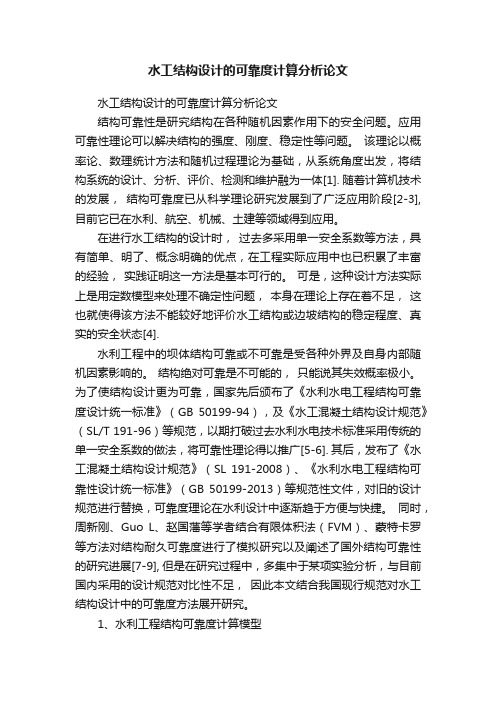 水工结构设计的可靠度计算分析论文

水工结构设计的可靠度计算分析论文

结构可靠性是研究结构在各种随机因素作用下的安全问题。应用可靠性理论可以解决结构的强度、刚度、稳定性等问题。 该理论以概率论、数理统计方法和随机过程理论为基础，从系统角度出发，将结构系统的设计、分析、评价、检测和维护融为一体[1]. 随着计算机技术的发展， 结构可靠度已从科学理论研究发展到了广泛应用阶段[2-3], 目前它已在水利、航空、机械、土建等领域得到应用。

在进行水工结构的设计时， 过去多采用单一安全系数等方法，具有简单、明了、概念明确的优点，在工程实际应用中也已积累了丰富的经验， 实践证明这一方法是基本可行的。 可是，这种设计方法实际上是用定数模型来处理不确定性问题， 本身在理论上存在着不足， 这也就使得该方法不能较好地评价水工结构或边坡结构的稳定程度、真实的安全状态[4].

水利工程中的坝体结构可靠或不可靠是受各种外界及自身内部随机因素影响的。 结构绝对可靠是不可能的， 只能说其失效概率极小。为了使结构设计更为可靠，国家先后颁布了《水利水电工程结构可靠度设计统一标准》（GB 50199-94），及《水工混凝土结构设计规范》（SL/T 191-96）等规范，以期打破过去水利水电技术标准采用传统的单一安全系数的做法，将可靠性理论得以推广[5-6]. 其后，发布了《水工混凝土结构设计规范》（SL 191-2008）、《水利水电工程结构可靠性设计统一标准》（GB 50199-2013）等规范性文件，对旧的设计规范进行替换，可靠度理论在水利设计中逐渐趋于方便与快捷。 同时，周新刚、Guo L、赵国藩等学者结合有限体积法（FVM）、蒙特卡罗等方法对结构耐久可靠度进行了模拟研究以及阐述了国外结构可靠性的研究进展[7-9], 但是在研究过程中，多集中于某项实验分析，与目前国内采用的设计规范对比性不足， 因此本文结合我国现行规范对水工结构设计中的可靠度方法展开研究。

1、水利工程结构可靠度计算模型